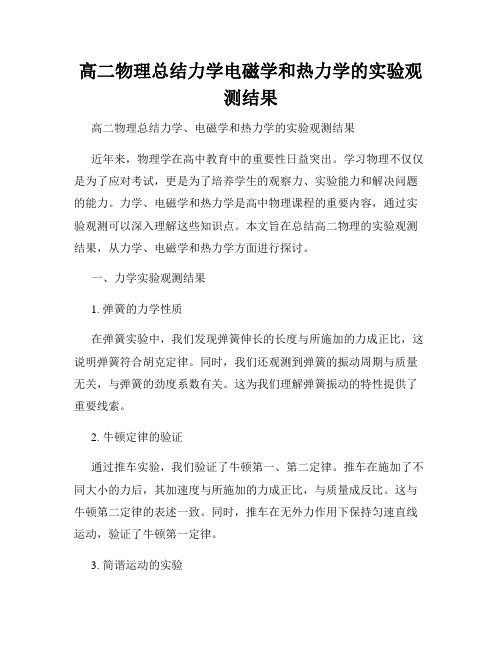 高二物理总结力学电磁学和热力学的实验观测结果

高二物理总结力学、电磁学和热力学的实验观测结果

近年来，物理学在高中教育中的重要性日益突出。学习物理不仅仅是为了应对考试，更是为了培养学生的观察力、实验能力和解决问题的能力。力学、电磁学和热力学是高中物理课程的重要内容，通过实验观测可以深入理解这些知识点。本文旨在总结高二物理的实验观测结果，从力学、电磁学和热力学方面进行探讨。

一、力学实验观测结果

1. 弹簧的力学性质

在弹簧实验中，我们发现弹簧伸长的长度与所施加的力成正比，这说明弹簧符合胡克定律。同时，我们还观测到弹簧的振动周期与质量无关，与弹簧的劲度系数有关。这为我们理解弹簧振动的特性提供了重要线索。

2. 牛顿定律的验证

通过推车实验，我们验证了牛顿第一、第二定律。推车在施加了不同大小的力后，其加速度与所施加的力成正比，与质量成反比。这与牛顿第二定律的表述一致。同时，推车在无外力作用下保持匀速直线运动，验证了牛顿第一定律。

3. 简谐运动的实验